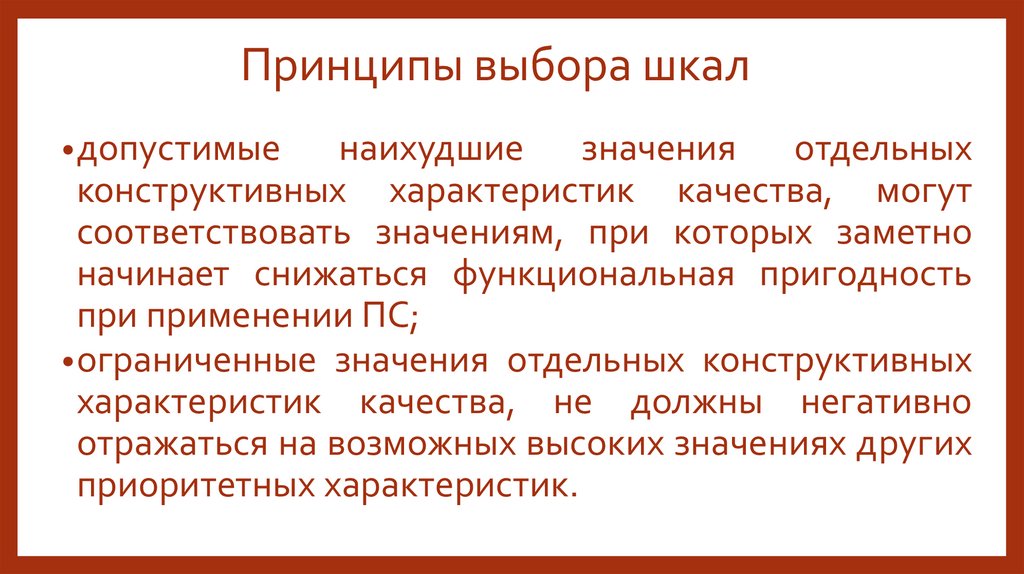 Принципы выбора шкал

• допустимые наихудшие значения отдельных конструктивных характеристик качества, могут соответствовать значениям, при которых заметно начинает снижаться функциональная пригодность при применении ПС;

• ограниченные значения отдельных конструктивных характеристик качества, не должны негативно отражаться на возможных высоких значениях других приоритетных характеристик.